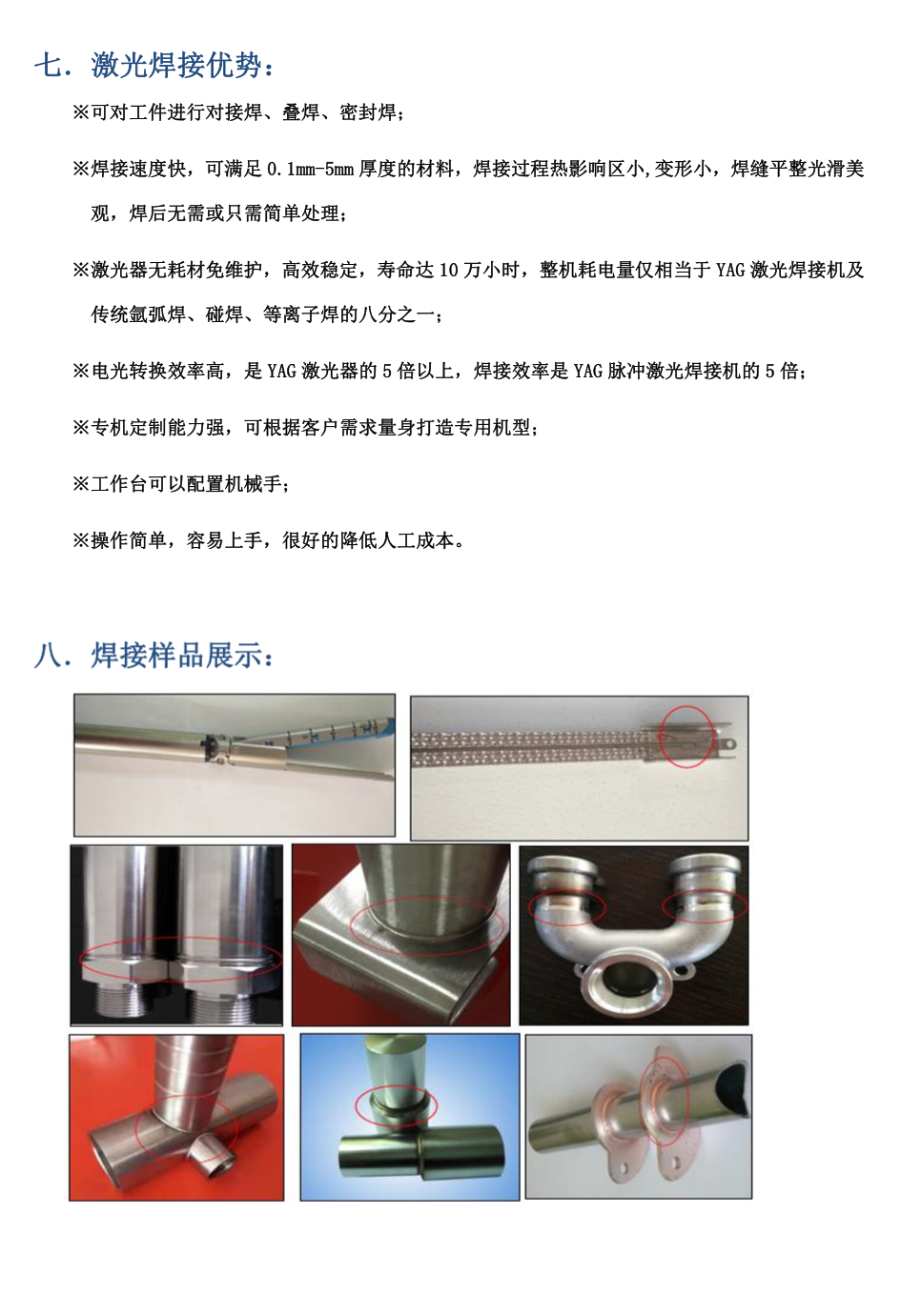 七．激光焊接优势：

※可对工件进行对接焊、叠焊、密封焊；

※焊接速度快，可满足0.1mm-5mm厚度的材料，焊接过程热影响区小,变形小，焊缝平整光滑美观，焊后无需或只需简单处理；

※激光器无耗材免维护，高效稳定，寿命达10万小时，整机耗电量仅相当于YAG激光焊接机及传统氩弧焊、碰焊、等离子焊的八分之一；

※电光转换效率高，是YAG激光器的5倍以上，焊接效率是YAG脉冲激光焊接机的5倍；

※专机定制能力强，可根据客户需求量身打造专用机型；

※工作台可以配置机械手；

※操作简单，容易上手，很好的降低人工成本。

八．焊接样品展示：